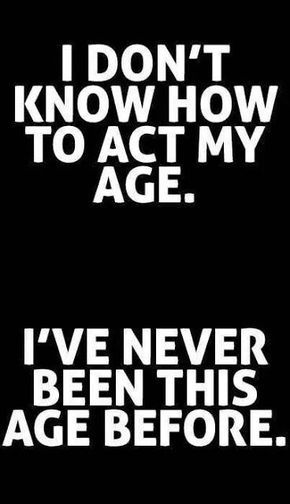 I DON'T KNOW HOW TO ACT MY AGE.

I'VE NEVER BEEN THIS AGE BEFORE.